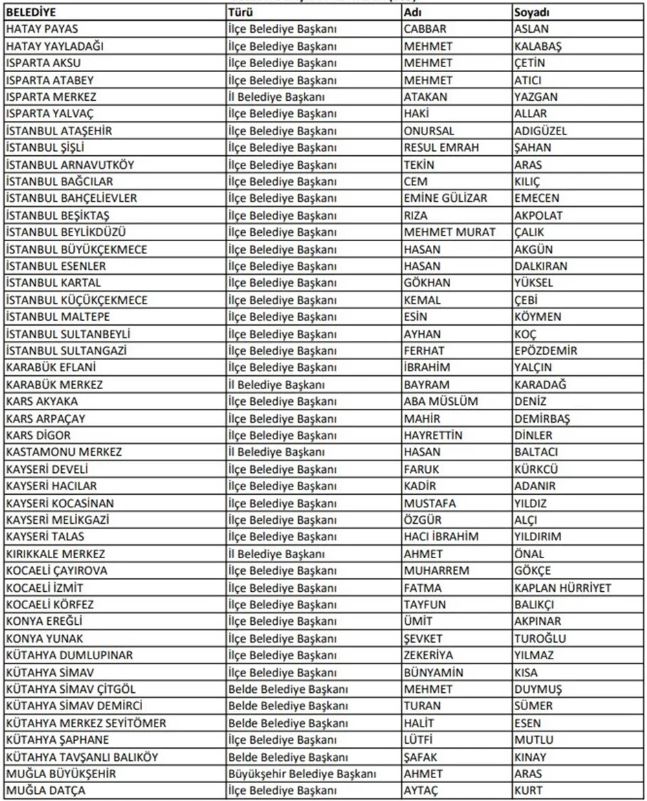 | BELEDİYE | Türü | Adı | Soyadı |
|---|---|---|---|
| HATAY PAYAS | İlçe Belediye Başkanı | CABBAR | ASLAN |
| HATAY YAYLADAĞI | İlçe Belediye Başkanı | MEHMET | KALABAŞ |
| ISPARTA AKSU | İlçe Belediye Başkanı | MEHMET | ÇETİN |
| ISPARTA ATABEY | İlçe Belediye Başkanı | MEHMET | ATICI |
| ISPARTA MERKEZ | İl Belediye Başkanı | ATAKAN | YAZGAN |
| ISPARTA YALVAÇ | İlçe Belediye Başkanı | HAKİ | ALLAR |
| İSTANBUL ATAŞEHİR | İlçe Belediye Başkanı | ONURSAL | ADIGÜZEL |
| İSTANBUL ŞİŞLİ | İlçe Belediye Başkanı | RESUL EMRAH | ŞAHAN |
| İSTANBUL ARNAVUTKÖY | İlçe Belediye Başkanı | TEKİN | ARAS |
| İSTANBUL BAĞCILAR | İlçe Belediye Başkanı | CEM | KILIÇ |
| İSTANBUL BAHÇELİEVLER | İlçe Belediye Başkanı | EMİNE GÜLİZAR | EMECEN |
| İSTANBUL BEŞİKTAŞ | İlçe Belediye Başkanı | RIZA | AKPOLAT |
| İSTANBUL BEYLİKDÜZÜ | İlçe Belediye Başkanı | MEHMET MURAT | ÇALIK |
| İSTANBUL BÜYÜKÇEKMECE | İlçe Belediye Başkanı | HASAN | AKGÜN |
| İSTANBUL ESENLER | İlçe Belediye Başkanı | HASAN | DALKIRAN |
| İSTANBUL KARTAL | İlçe Belediye Başkanı | GÖKHAN | YÜKSEL |
| İSTANBUL KÜÇÜKÇEKMECE | İlçe Belediye Başkanı | KEMAL | ÇEBİ |
| İSTANBUL MALTEPE | İlçe Belediye Başkanı | ESİN | KÖYMEN |
| İSTANBUL SULTANBEYLİ | İlçe Belediye Başkanı | AYHAN | KOÇ |
| İSTANBUL SULTANGAZİ | İlçe Belediye Başkanı | FERHAT | EPÖZDEMİR |
| KARABÜK EFLANİ | İlçe Belediye Başkanı | İBRAHİM | YALÇIN |
| KARABÜK MERKEZ | İl Belediye Başkanı | BAYRAM | KARADAĞ |
| KARS AKYAKA | İlçe Belediye Başkanı | ABA MÜSLÜM | DENİZ |
| KARS ARPAÇAY | İlçe Belediye Başkanı | MAHİR | DEMİRBAŞ |
| KARS DİGOR | İlçe Belediye Başkanı | HAYRETTİN | DİNLER |
| KASTAMONU MERKEZ | İl Belediye Başkanı | HASAN | BALTACI |
| KAYSERİ DEVELİ | İlçe Belediye Başkanı | FARUK | KÜRKCÜ |
| KAYSERİ HACILAR | İlçe Belediye Başkanı | KADİR | ADANIR |
| KAYSERİ KOCASİNAN | İlçe Belediye Başkanı | MUSTAFA | YILDIZ |
| KAYSERİ MELİKGAZİ | İlçe Belediye Başkanı | ÖZGÜR | ALÇI |
| KAYSERİ TALAS | İlçe Belediye Başkanı | HACI İBRAHİM | YILDIRIM |
| KIRIKKALE MERKEZ | İl Belediye Başkanı | AHMET | ÖNAL |
| KOCAELİ ÇAYIROVA | İlçe Belediye Başkanı | MUHARREM | GÖKÇE |
| KOCAELİ İZMİT | İlçe Belediye Başkanı | FATMA | KAPLAN HÜRRİYET |
| KOCAELİ KÖRFEZ | İlçe Belediye Başkanı | TAYFUN | BALIKÇI |
| KONYA EREĞLİ | İlçe Belediye Başkanı | ÜMİT | AKPINAR |
| KONYA YUNAK | İlçe Belediye Başkanı | ŞEVKET | TUROĞLU |
| KÜTAHYA DUMLUPINAR | İlçe Belediye Başkanı | ZEKERİYA | YILMAZ |
| KÜTAHYA SİMAV | İlçe Belediye Başkanı | BÜNYAMİN | KISA |
| KÜTAHYA SİMAV ÇİTGÖL | Belde Belediye Başkanı | MEHMET | DUYMUŞ |
| KÜTAHYA SİMAV DEMİRCİ | Belde Belediye Başkanı | TURAN | SÜMER |
| KÜTAHYA MERKEZ SEYİTÖMER | Belde Belediye Başkanı | HALİT | ESEN |
| KÜTAHYA ŞAPHANE | İlçe Belediye Başkanı | LÜTFİ | MUTLU |
| KÜTAHYA TAVŞANLI BALIKÖY | Belde Belediye Başkanı | ŞAFAK | KINAY |
| MUĞLA BÜYÜKŞEHİR | Büyükşehir Belediye Başkanı | AHMET | ARAS |
| MUĞLA DATÇA | İlçe Belediye Başkanı | AYTAÇ | KURT |